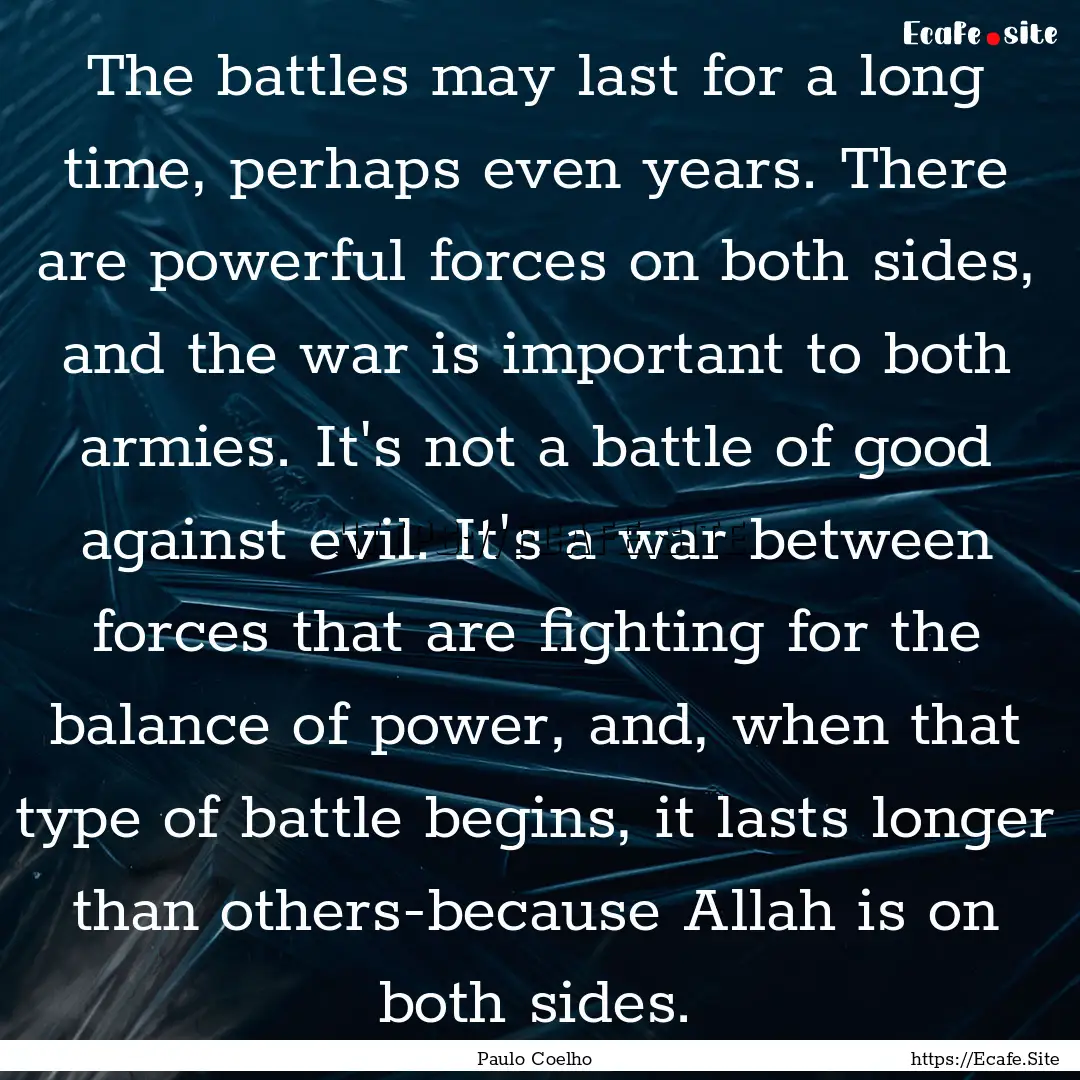 Ecafe.site

The battles may last for a long time, perhaps even years. There are powerful forces on both sides, and the war is important to both armies. It's not a battle of good against evil. It's a war between forces that are fighting for the balance of power, and, when that type of battle begins, it lasts longer than others-because Allah is on both sides.

Paulo Coelho

https://Ecafe.Site